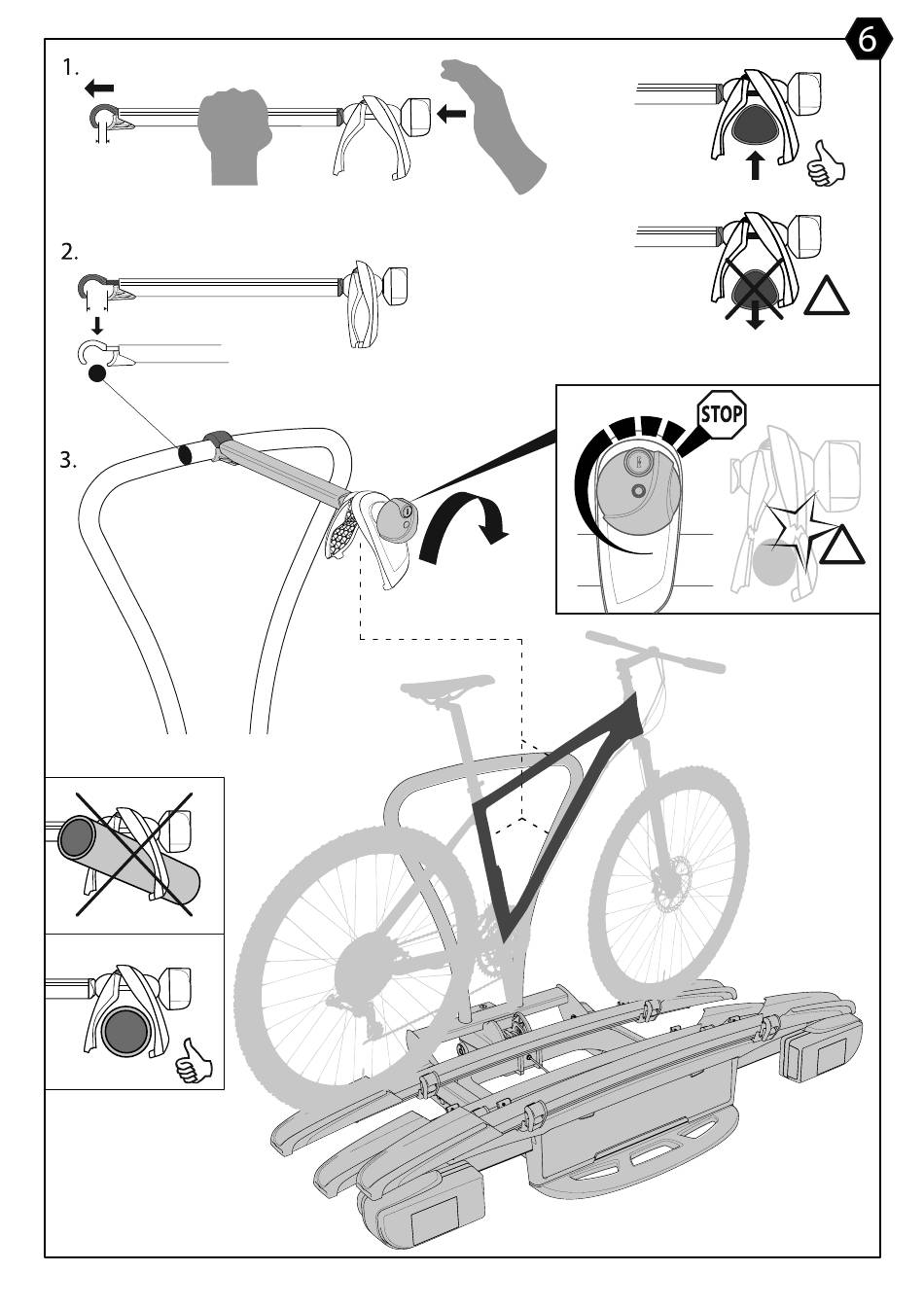 6

1.

2.

3.

STOP